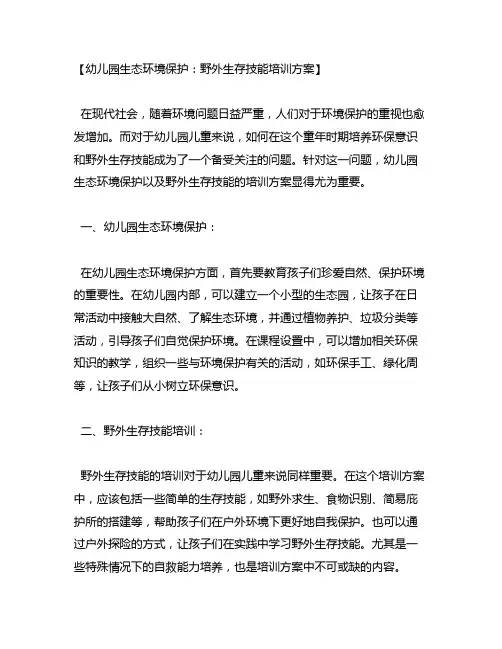 【幼儿园生态环境保护：野外生存技能培训方案】

在现代社会，随着环境问题日益严重，人们对于环境保护的重视也愈发增加。而对于幼儿园儿童来说，如何在这个童年时期培养环保意识和野外生存技能成为了一个备受关注的问题。针对这一问题，幼儿园生态环境保护以及野外生存技能的培训方案显得尤为重要。

一、幼儿园生态环境保护：

在幼儿园生态环境保护方面，首先要教育孩子们珍爱自然、保护环境的重要性。在幼儿园内部，可以建立一个小型的生态园，让孩子在日常活动中接触大自然、了解生态环境，并通过植物养护、垃圾分类等活动，引导孩子们自觉保护环境。在课程设置中，可以增加相关环保知识的教学，组织一些与环境保护有关的活动，如环保手工、绿化周等，让孩子们从小树立环保意识。

二、野外生存技能培训：

野外生存技能的培训对于幼儿园儿童来说同样重要。在这个培训方案中，应该包括一些简单的生存技能，如野外求生、食物识别、简易庇护所的搭建等，帮助孩子们在户外环境下更好地自我保护。也可以通过户外探险的方式，让孩子们在实践中学习野外生存技能。尤其是一些特殊情况下的自救能力培养，也是培训方案中不可或缺的内容。